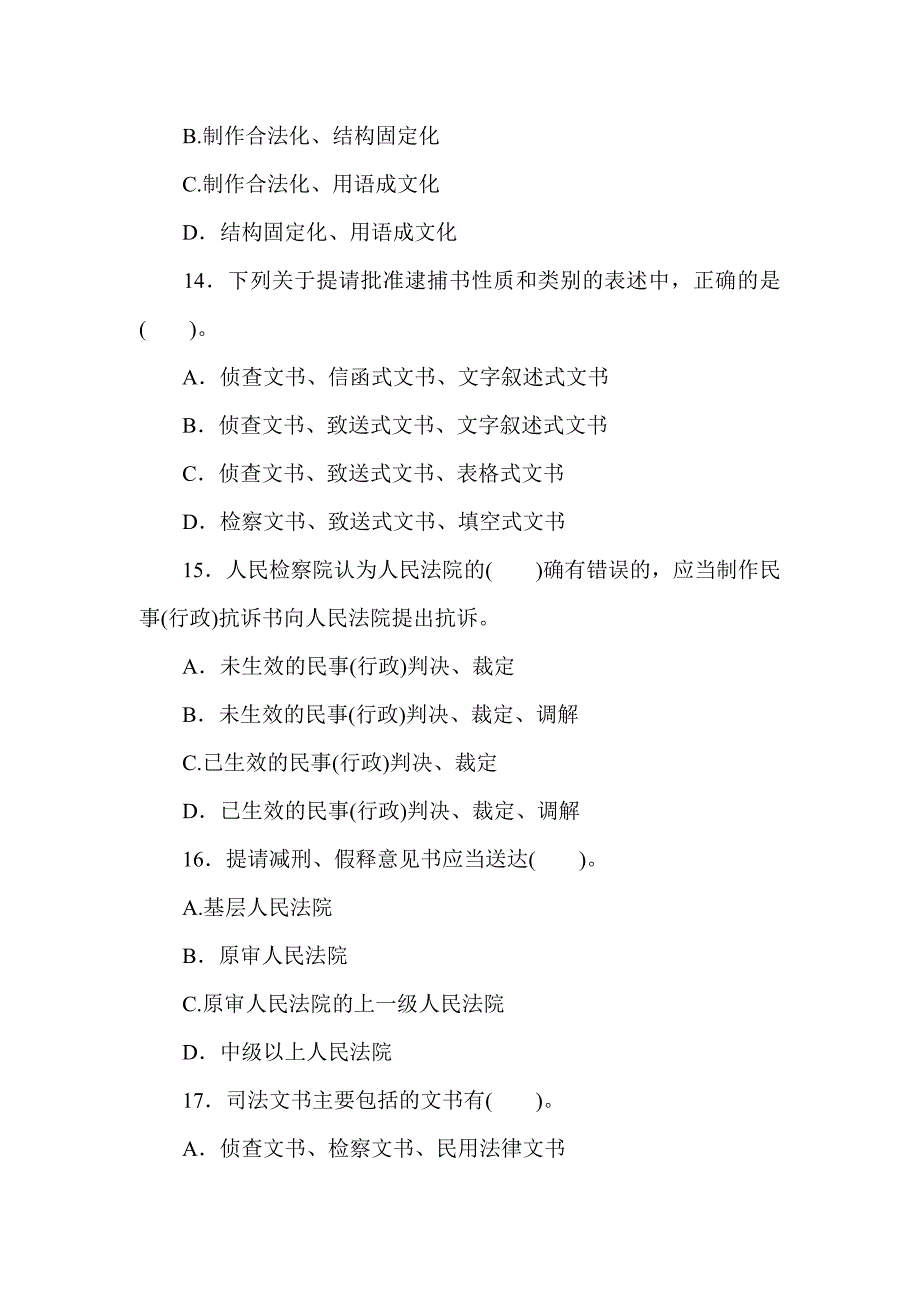 B.制作合法化、结构固定化

C.制作合法化、用语成文化

D．结构固定化、用语成文化

14．下列关于提请批准逮捕书性质和类别的表述中，正确的是(　　)。

A．侦查文书、信函式文书、文字叙述式文书

B．侦查文书、致送式文书、文字叙述式文书

C．侦查文书、致送式文书、表格式文书

D．检察文书、致送式文书、填空式文书

15．人民检察院认为人民法院的(　　)确有错误的，应当制作民事(行政)抗诉书向人民法院提出抗诉。

A．未生效的民事(行政)判决、裁定

B．未生效的民事(行政)判决、裁定、调解

C.已生效的民事(行政)判决、裁定

D．已生效的民事(行政)判决、裁定、调解

16．提请减刑、假释意见书应当送达(　　)。

A.基层人民法院

B．原审人民法院

C.原审人民法院的上一级人民法院

D．中级以上人民法院

17．司法文书主要包括的文书有(　　)。

A．侦查文书、检察文书、民用法律文书